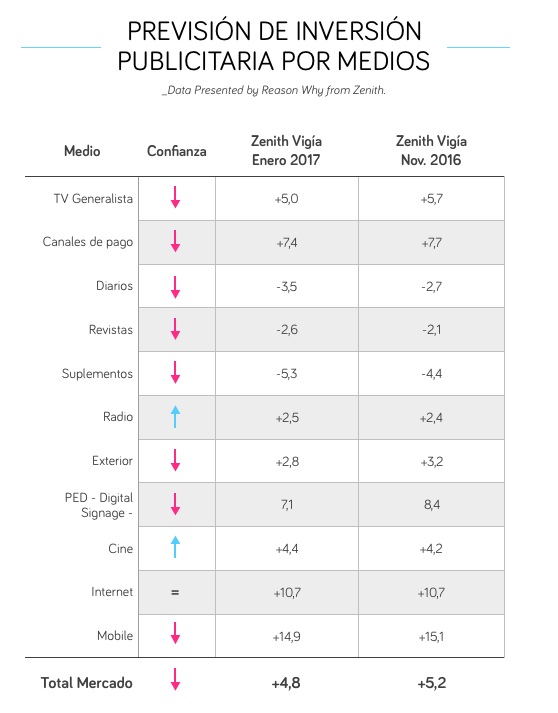 PREVISIÓN DE INVERSIÓN PUBLICITARIA POR MEDIOS

_Data Presented by Reason Why from Zenith.

| Medio | Confianza | Zenith Vigía Enero 2017 | Zenith Vigía Nov. 2016 |
|---|---|---|---|
| TV Generalista | ↓ | +5,0 | +5,7 |
| Canales de pago | ↓ | +7,4 | +7,7 |
| Diarios | ↓ | -3,5 | -2,7 |
| Revistas | ↓ | -2,6 | -2,1 |
| Suplementos | ↓ | -5,3 | -4,4 |
| Radio | ↑ | +2,5 | +2,4 |
| Exterior | ↓ | +2,8 | +3,2 |
| PED - Digital Signage - | ↓ | 7,1 | 8,4 |
| Cine | ↑ | +4,4 | +4,2 |
| Internet | = | +10,7 | +10,7 |
| Mobile | ↓ | +14,9 | +15,1 |
| Total Mercado | ↓ | +4,8 | +5,2 |